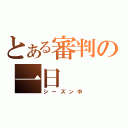 とある審判の一日
シーズン中